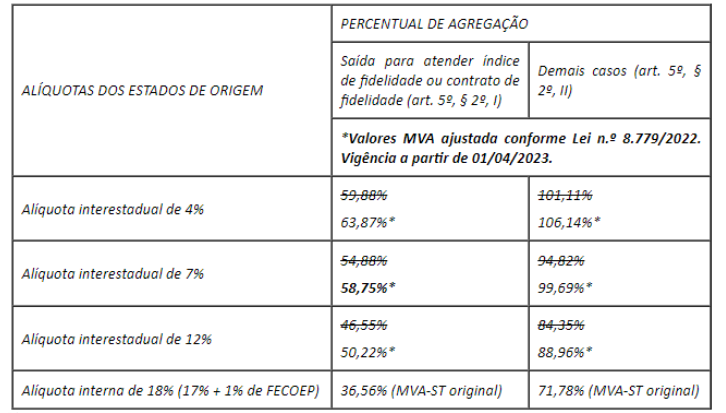 | ALÍQUOTAS DOS ESTADOS DE ORIGEM | PERCENTUAL DE AGREGAÇÃO | |
|---|---|---|
| | Saída para atender índice de fidelidade ou contrato de fidelidade (art. 5º, § 2º, I) | Demais casos (art. 5º, § 2º, II) |
| | *Valores MVA ajustada conforme Lei n.º 8.779/2022. Vigência a partir de 01/04/2023. | |
| Alíquota interestadual de 4% | ~~59,88%~~ 63,87%* | ~~101,11%~~ 106,14%* |
| Alíquota interestadual de 7% | ~~54,88%~~ 58,75%* | ~~94,82%~~ 99,69%* |
| Alíquota interestadual de 12% | ~~46,55%~~ 50,22%* | ~~84,35%~~ 88,96%* |
| Alíquota interna de 18% (17% + 1% de FECOEP) | 36,56% (MVA-ST original) | 71,78% (MVA-ST original) |